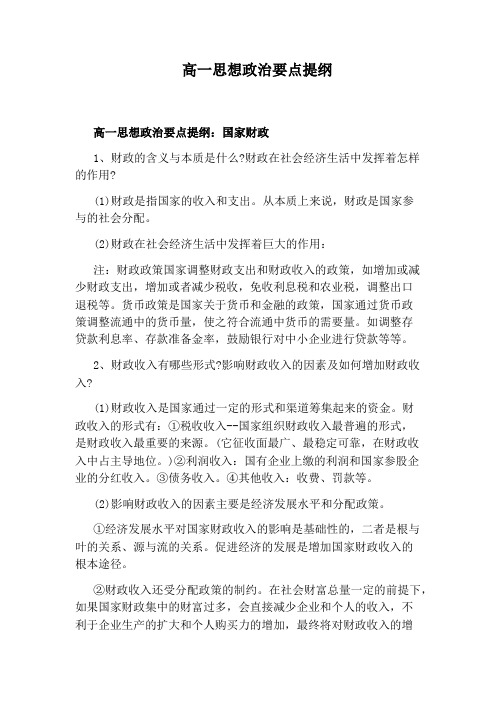 高一思想政治要点提纲

高一思想政治要点提纲：国家财政

1、财政的含义与本质是什么?财政在社会经济生活中发挥着怎样的作用?

⑴财政是指国家的收入和支出。从本质上来说，财政是国家参与的社会分配。

⑵财政在社会经济生活中发挥着巨大的作用：

注：财政政策国家调整财政支出和财政收入的政策，如增加或减少财政支出，增加或者减少税收，免收利息税和农业税，调整出口退税等。货币政策是国家关于货币和金融的政策，国家通过货币政策调整流通中的货币量，使之符合流通中货币的需要量。如调整存贷款利息率、存款准备金率，鼓励银行对中小企业进行贷款等等。

2、财政收入有哪些形式?影响财政收入的因素及如何增加财政收入?

⑴财政收入是国家通过一定的形式和渠道筹集起来的资金。财政收入的形式有：①税收收入--国家组织财政收入最普遍的形式，是财政收入最重要的来源。(它征收面最广、最稳定可靠，在财政收入中占主导地位。)②利润收入：国有企业上缴的利润和国家参股企业的分红收入。③债务收入。④其他收入：收费、罚款等。

⑵影响财政收入的因素主要是经济发展水平和分配政策。

①经济发展水平对国家财政收入的影响是基础性的，二者是根与叶的关系、源与流的关系。促进经济的发展是增加国家财政收入的根本途径。

②财政收入还受分配政策的制约。在社会财富总量一定的前提下，如果国家财政集中的财富过多，会直接减少企业和个人的收入，不利于企业生产的扩大和个人购买力的增加，最终将对财政收入的增